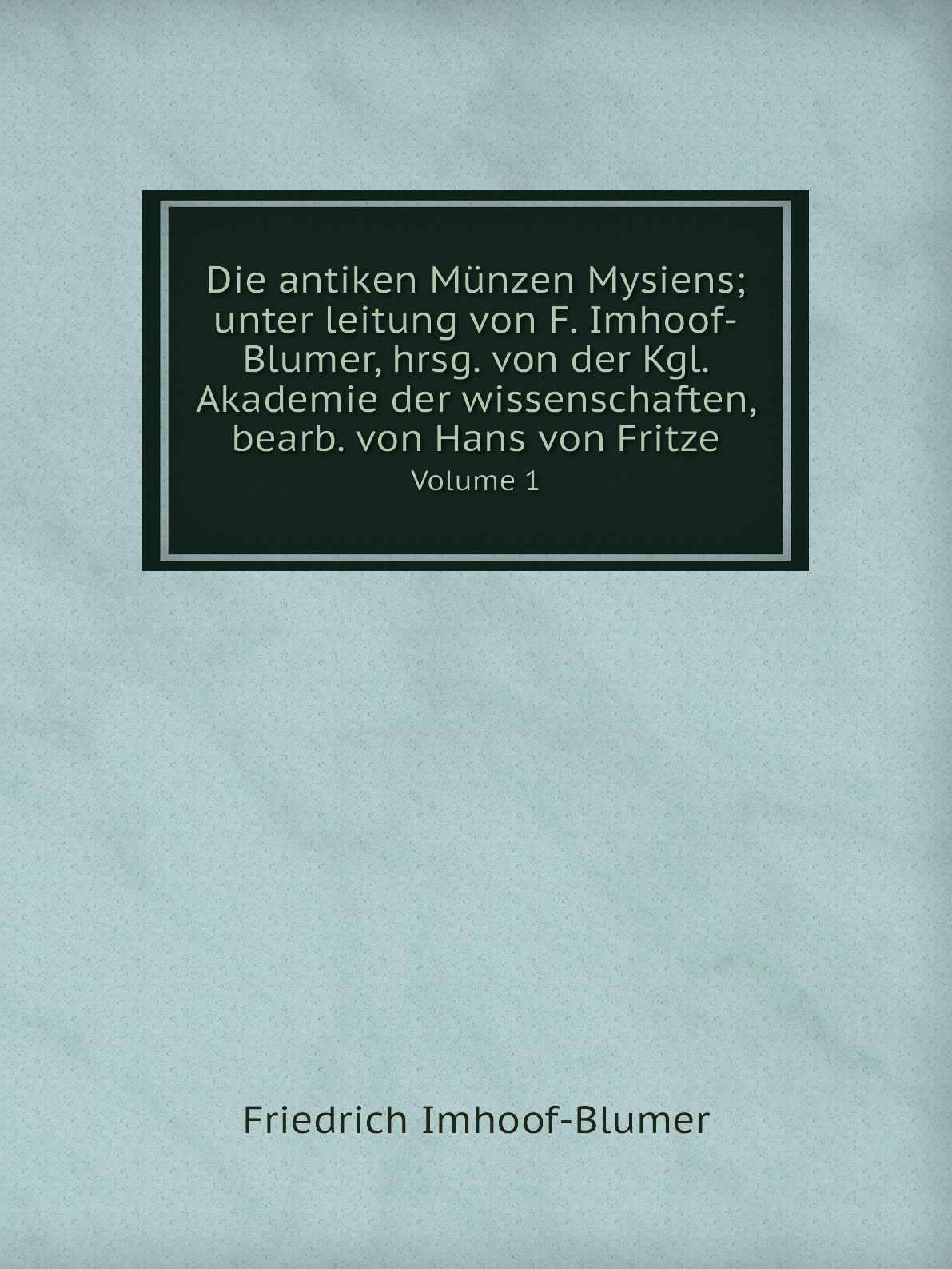 Die antiken Münzen Mysiens; unter leitung von F. Imhoof-Blumer, hrsg. von der Kgl. Akademie der wissenschaften, bearb. von Hans von Fritze

Volume 1

Friedrich Imhoof-Blumer